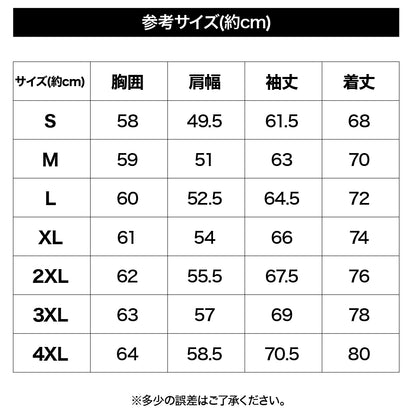 参考サイズ(約cm)

| サイズ(約cm) | 胸囲 | 肩幅 | 袖丈 | 着丈 |
|---|---|---|---|---|
| S | 58 | 49.5 | 61.5 | 68 |
| M | 59 | 51 | 63 | 70 |
| L | 60 | 52.5 | 64.5 | 72 |
| XL | 61 | 54 | 66 | 74 |
| 2XL | 62 | 55.5 | 67.5 | 76 |
| 3XL | 63 | 57 | 69 | 78 |
| 4XL | 64 | 58.5 | 70.5 | 80 |

※多少の誤差はご了承ください。